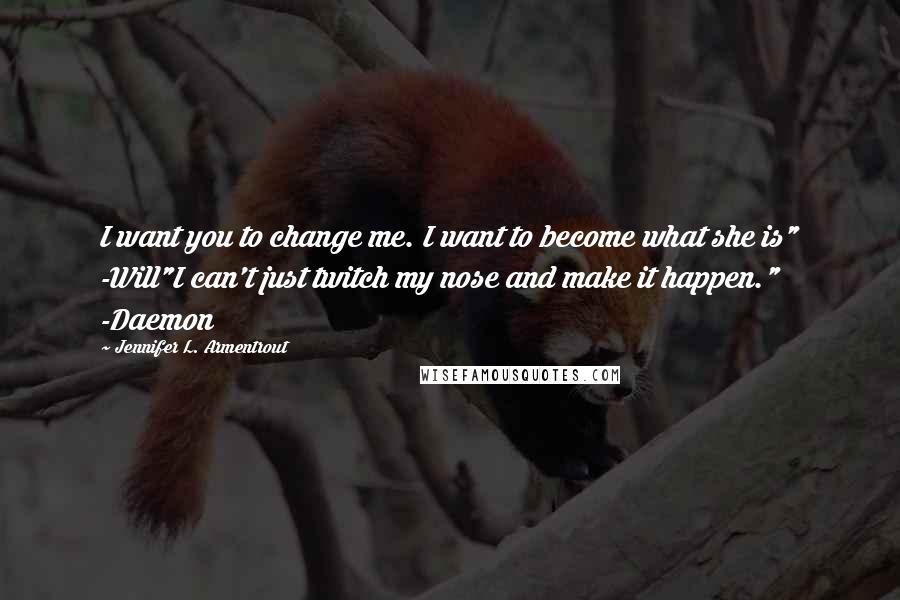 I want you to change me. I want to become what she is" -Will"I can't just twitch my nose and make it happen." -Daemon

~ Jennifer L. Armentrout

WISEFAMOUSQUOTES.COM